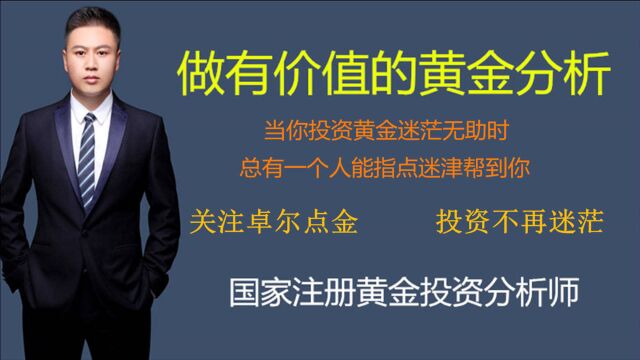 做有价值的黄金分析

当你投资黄金迷茫无助时
总有一个人能指点迷津帮到你

关注卓尔点金

投资不再迷茫

国家注册黄金投资分析师